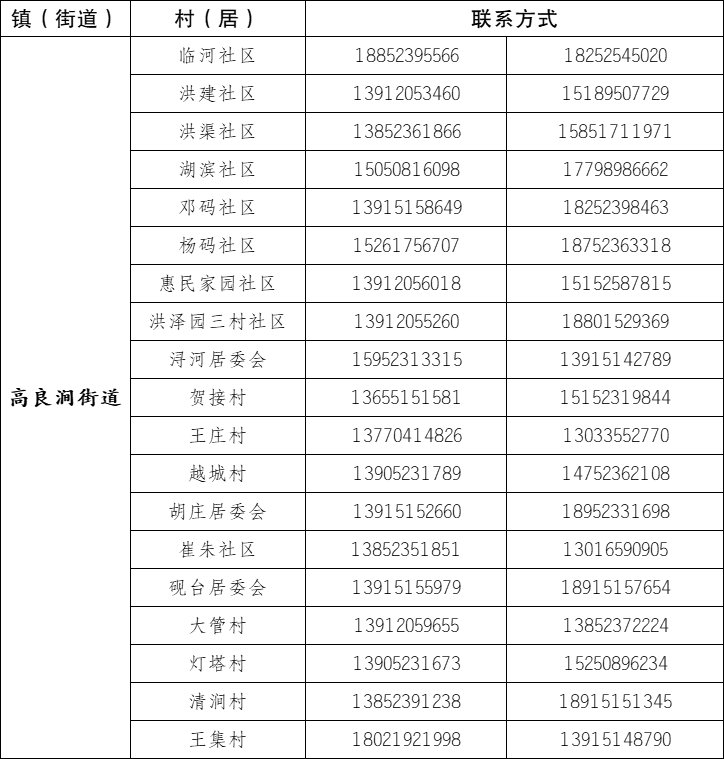 | 镇（街道） | 村（居） | 联系方式 | |
|---|---|---|---|
| 高良涧街道 | 临河社区 | 18852395566 | 18252545020 |
| | 洪建社区 | 13912053460 | 15189507729 |
| | 洪渠社区 | 13852361866 | 15851711971 |
| | 湖滨社区 | 15050816098 | 17798986662 |
| | 邓码社区 | 13915158649 | 18252398463 |
| | 杨码社区 | 15261756707 | 18752363318 |
| | 惠民家园社区 | 13912056018 | 15152587815 |
| | 洪泽园三村社区 | 13912055260 | 18801529369 |
| | 浔河居委会 | 15952313315 | 13915142789 |
| | 贺接村 | 13655151581 | 15152319844 |
| | 王庄村 | 13770414826 | 13033552770 |
| | 越城村 | 13905231789 | 14752362108 |
| | 胡庄居委会 | 13915152660 | 18952331698 |
| | 崔朱社区 | 13852351851 | 13016590905 |
| | 砚台居委会 | 13915155979 | 18915157654 |
| | 大管村 | 13912059655 | 13852372224 |
| | 灯塔村 | 13905231673 | 15250896234 |
| | 清涧村 | 13852391238 | 18915151345 |
| | 王集村 | 18021921998 | 13915148790 |